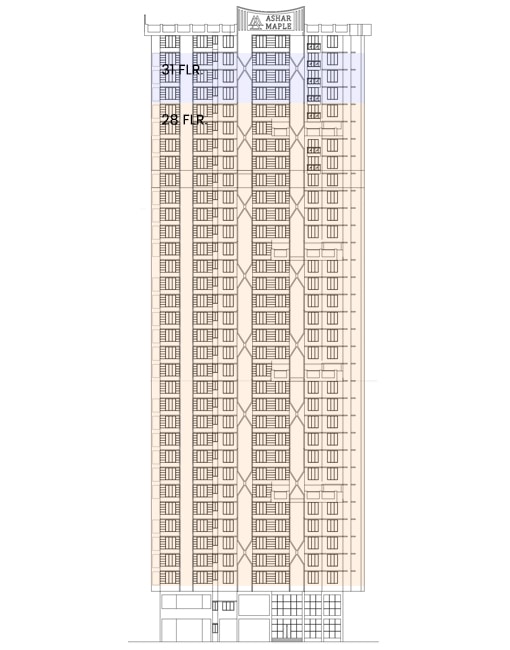 ASHAR MAPLE

31 FLR.

28 FLR.